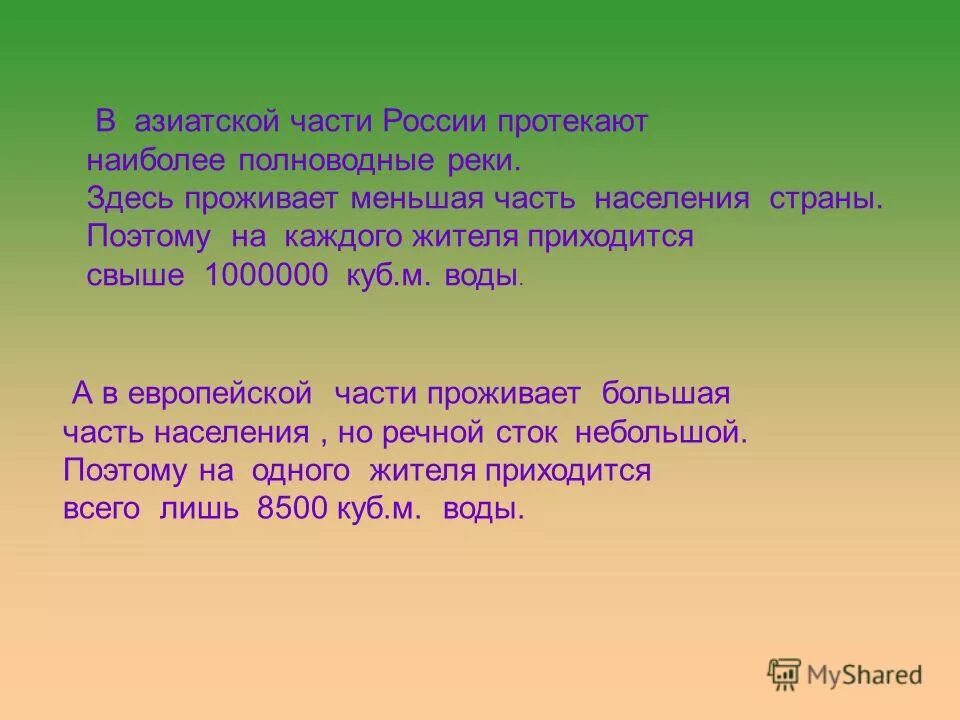 В азиатской части России протекают наиболее полноводные реки. Здесь проживает меньшая часть населения страны. Поэтому на каждого жителя приходится свыше 1000000 куб.м. воды.

А в европейской части проживает большая часть населения , но речной сток небольшой. Поэтому на одного жителя приходится всего лишь 8500 куб.м. воды.

MyShared